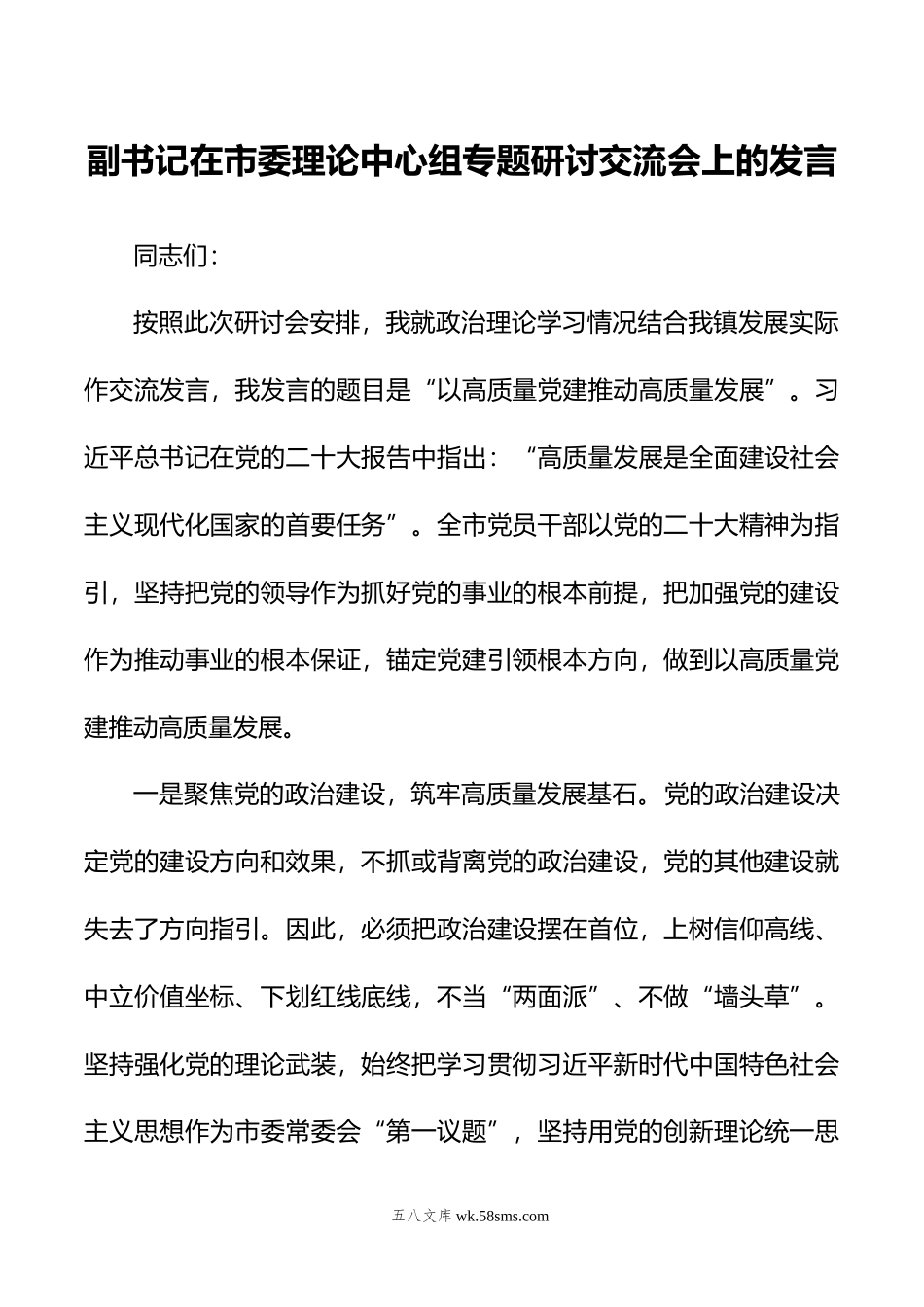 副书记在市委理论中心组专题研讨交流会上的发言

同志们：

按照此次研讨会安排，我就政治理论学习情况结合我镇发展实际作交流发言，我发言的题目是“以高质量党建推动高质量发展”。习近平总书记在党的二十大报告中指出：“高质量发展是全面建设社会主义现代化国家的首要任务”。全市党员干部以党的二十大精神为指引，坚持把党的领导作为抓好党的事业的根本前提，把加强党的建设作为推动事业的根本保证，锚定党建引领根本方向，做到以高质量党建推动高质量发展。

一是聚焦党的政治建设，筑牢高质量发展基石。党的政治建设决定党的建设方向和效果，不抓或背离党的政治建设，党的其他建设就失去了方向指引。因此，必须把政治建设摆在首位，上树信仰高线、中立价值坐标、下划红线底线，不当“两面派”、不做“墙头草”。坚持强化党的理论武装，始终把学习贯彻习近平新时代中国特色社会主义思想作为市委常委会“第一议题”，坚持用党的创新理论统一思

五八文库 wk.58sms.com